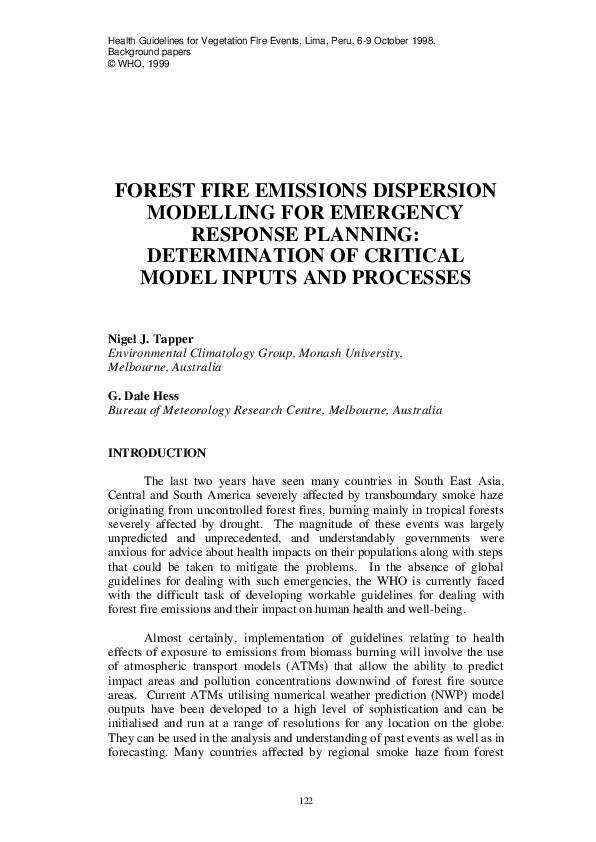 Health Guidelines for Vegetation Fire Events, Lima, Peru, 6-9 October 1998.
Background papers
© WHO, 1999

FOREST FIRE EMISSIONS DISPERSION MODELLING FOR EMERGENCY RESPONSE PLANNING: DETERMINATION OF CRITICAL MODEL INPUTS AND PROCESSES

Nigel J. Tapper
Environmental Climatology Group, Monash University, Melbourne, Australia

G. Dale Hess
Bureau of Meteorology Research Centre, Melbourne, Australia

INTRODUCTION

The last two years have seen many countries in South East Asia, Central and South America severely affected by transboundary smoke haze originating from uncontrolled forest fires, burning mainly in tropical forests severely affected by drought. The magnitude of these events was largely unpredicted and unprecedented, and understandably governments were anxious for advice about health impacts on their populations along with steps that could be taken to mitigate the problems. In the absence of global guidelines for dealing with such emergencies, the WHO is currently faced with the difficult task of developing workable guidelines for dealing with forest fire emissions and their impact on human health and well-being.

Almost certainly, implementation of guidelines relating to health effects of exposure to emissions from biomass burning will involve the use of atmospheric transport models (ATMs) that allow the ability to predict impact areas and pollution concentrations downwind of forest fire source areas. Current ATMs utilising numerical weather prediction (NWP) model outputs have been developed to a high level of sophistication and can be initialised and run at a range of resolutions for any location on the globe. They can be used in the analysis and understanding of past events as well as in forecasting. Many countries affected by regional smoke haze from forest

122